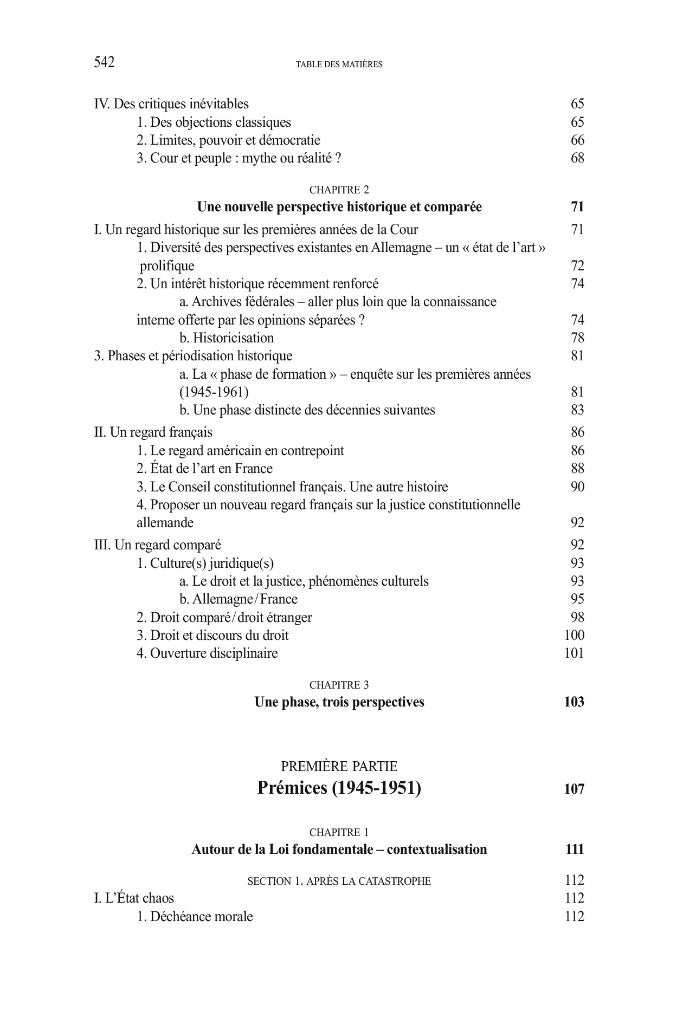 542 TABLE DES MATIÈRES

IV. Des critiques inévitables 65
1. Des objections classiques 65
2. Limites, pouvoir et démocratie 66
3. Cour et peuple : mythe ou réalité ? 68

CHAPITRE 2
Une nouvelle perspective historique et comparée 71

I. Un regard historique sur les premières années de la Cour 71
1. Diversité des perspectives existantes en Allemagne – un « état de l'art » prolifique 72
2. Un intérêt historique récemment renforcé 74
a. Archives fédérales – aller plus loin que la connaissance interne offerte par les opinions séparées ? 74
b. Historicisation 78
3. Phases et périodisation historique 81
a. La « phase de formation » – enquête sur les premières années (1945-1961) 81
b. Une phase distincte des décennies suivantes 83
II. Un regard français 86
1. Le regard américain en contrepoint 86
2. État de l'art en France 88
3. Le Conseil constitutionnel français. Une autre histoire 90
4. Proposer un nouveau regard français sur la justice constitutionnelle allemande 92
III. Un regard comparé 92
1. Culture(s) juridique(s) 93
a. Le droit et la justice, phénomènes culturels 93
b. Allemagne/France 95
2. Droit comparé/droit étranger 98
3. Droit et discours du droit 100
4. Ouverture disciplinaire 101

CHAPITRE 3
Une phase, trois perspectives 103

PREMIÈRE PARTIE
Prémices (1945-1951) 107

CHAPITRE 1
Autour de la Loi fondamentale – contextualisation 111

SECTION 1. APRÈS LA CATASTROPHE 112
I. L'État chaos 112
1. Déchéance morale 112